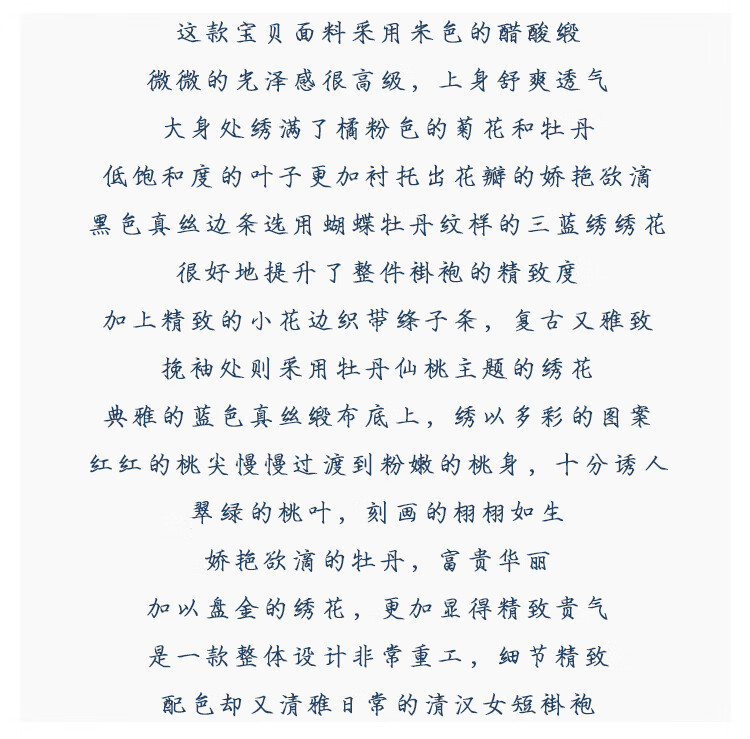 这款宝贝面料采用米色的醋酸缎
微微的光泽感很高级，上身舒爽透气
大身处绣满了橘粉色的菊花和牡丹
低饱和度的叶子更加衬托出花瓣的娇艳欲滴
黑色真丝边条选用蝴蝶牡丹纹样的三蓝绣绣花
很好地提升了整件褂袍的精致度
加上精致的小花边织带绦子条，复古又雅致
挽袖处则采用牡丹仙桃主题的绣花
典雅的蓝色真丝缎布底上，绣以多彩的图案
红红的桃尖慢慢过渡到粉嫩的桃身，十分诱人
翠绿的桃叶，刻画的栩栩如生
娇艳欲滴的牡丹，富贵华丽
加以盘金的绣花，更加显得精致贵气
是一款整体设计非常重工，细节精致
配色却又清雅日常的清汉女短褂袍